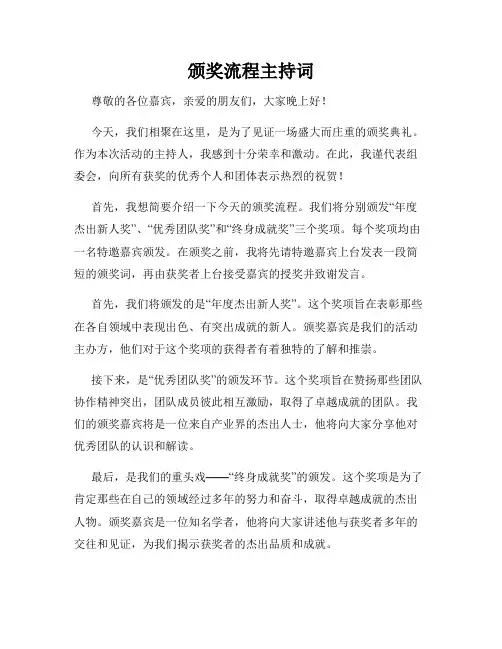 颁奖流程主持词

尊敬的各位嘉宾，亲爱的朋友们，大家晚上好！

今天，我们相聚在这里，是为了见证一场盛大而庄重的颁奖典礼。作为本次活动的主持人，我感到十分荣幸和激动。在此，我谨代表组委会，向所有获奖的优秀个人和团体表示热烈的祝贺！

首先，我想简要介绍一下今天的颁奖流程。我们将分别颁发“年度杰出新人奖”、“优秀团队奖”和“终身成就奖”三个奖项。每个奖项均由一名特邀嘉宾颁发。在颁奖之前，我将先请特邀嘉宾上台发表一段简短的颁奖词，再由获奖者上台接受嘉宾的授奖并致谢发言。

首先，我们将颁发的是“年度杰出新人奖”。这个奖项旨在表彰那些在各自领域中表现出色、有突出成就的新人。颁奖嘉宾是我们的活动主办方，他们对于这个奖项的获得者有着独特的了解和推崇。

接下来，是“优秀团队奖”的颁发环节。这个奖项旨在赞扬那些团队协作精神突出，团队成员彼此相互激励，取得了卓越成就的团队。我们的颁奖嘉宾将是一位来自产业界的杰出人士，他将向大家分享他对优秀团队的认识和解读。

最后，是我们的重头戏——“终身成就奖”的颁发。这个奖项是为了肯定那些在自己的领域经过多年的努力和奋斗，取得卓越成就的杰出人物。颁奖嘉宾是一位知名学者，他将向大家讲述他与获奖者多年的交往和见证，为我们揭示获奖者的杰出品质和成就。